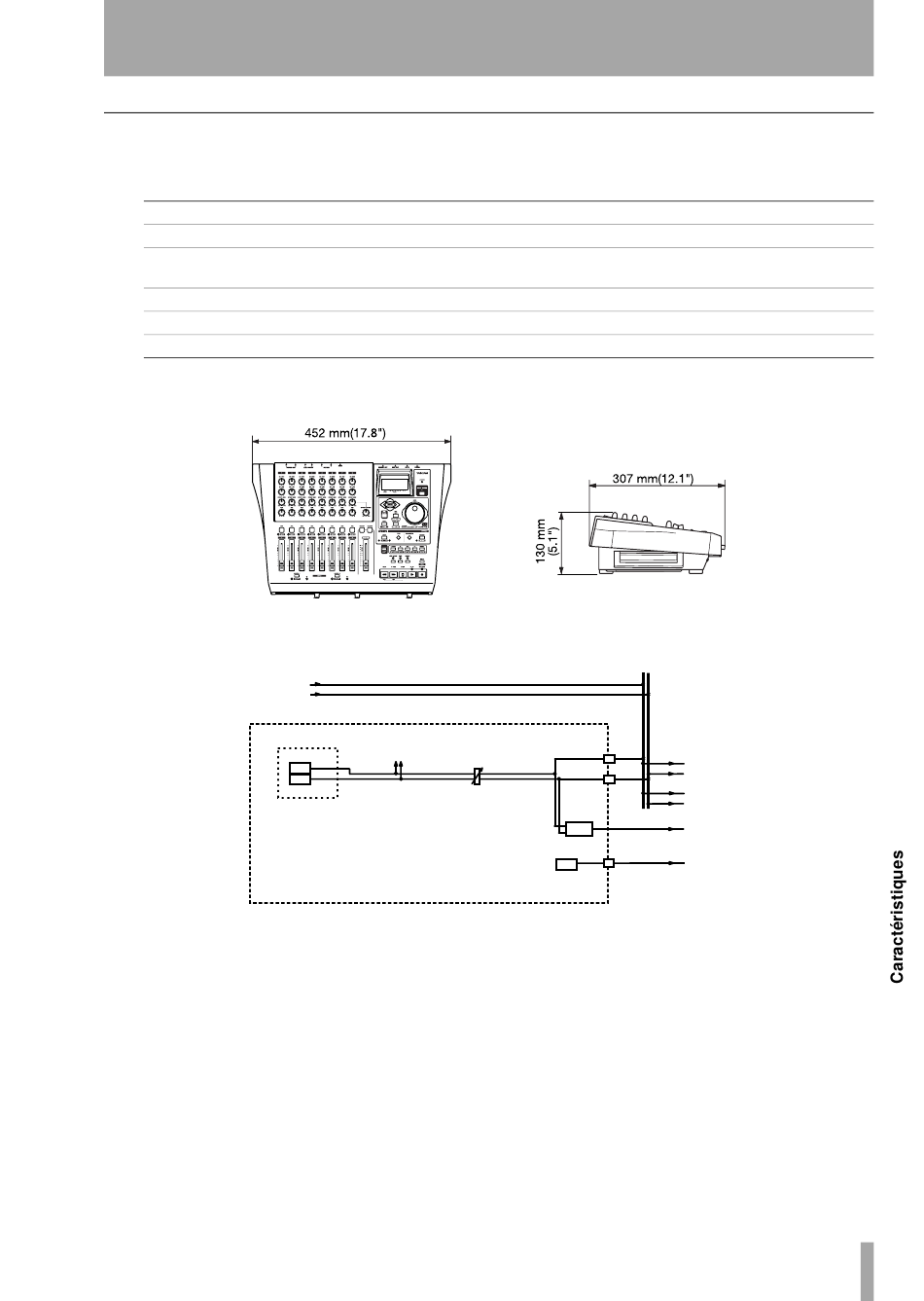 452 mm(17.8")

307 mm(12.1")

130 mm (5.1")

Caractéristiques